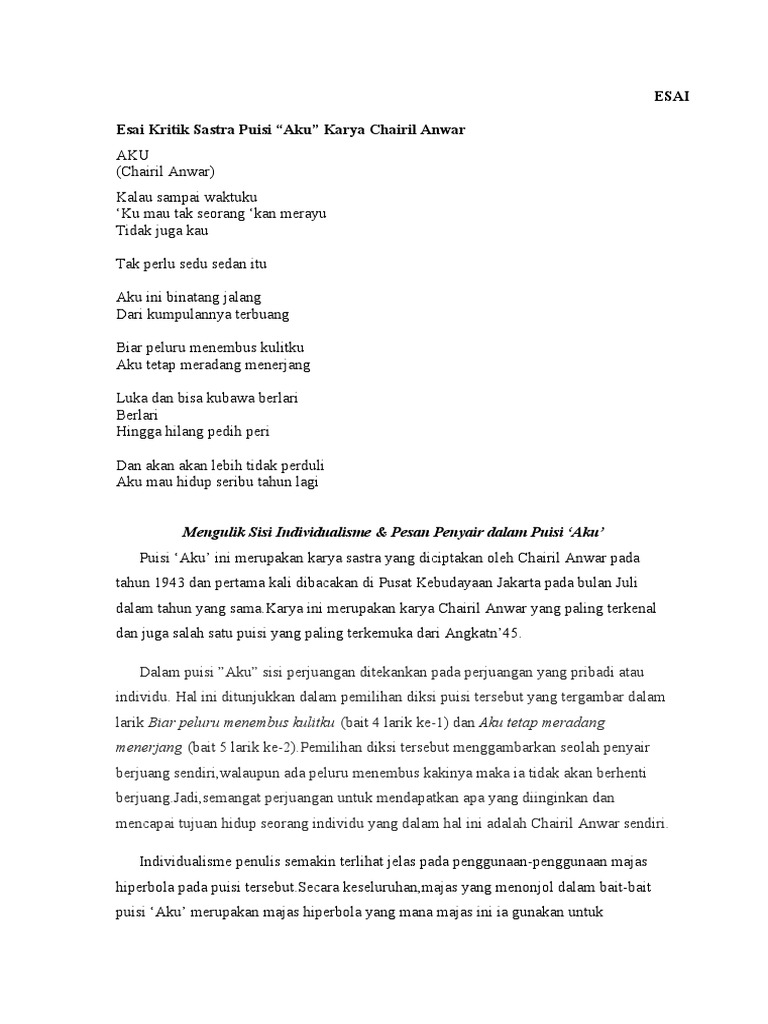 ESAI

Esai Kritik Sastra Puisi “Aku” Karya Chairil Anwar

AKU
(Chairil Anwar)

Kalau sampai waktuku
‘Ku mau tak seorang ‘kan merayu
Tidak juga kau

Tak perlu sedu sedan itu

Aku ini binatang jalang
Dari kumpulannya terbuang

Biar peluru menembus kulitku
Aku tetap meradang menerjang

Luka dan bisa kubawa berlari
Berlari
Hingga hilang pedih peri

Dan akan akan lebih tidak perduli
Aku mau hidup seribu tahun lagi

Mengulik Sisi Individualisme & Pesan Penyair dalam Puisi ‘Aku’

Puisi ‘Aku’ ini merupakan karya sastra yang diciptakan oleh Chairil Anwar pada tahun 1943 dan pertama kali dibacakan di Pusat Kebudayaan Jakarta pada bulan Juli dalam tahun yang sama.Karya ini merupakan karya Chairil Anwar yang paling terkenal dan juga salah satu puisi yang paling terkemuka dari Angkatn’45.

Dalam puisi ”Aku” sisi perjuangan ditekankan pada perjuangan yang pribadi atau individu. Hal ini ditunjukkan dalam pemilihan diksi puisi tersebut yang tergambar dalam larik Biar peluru menembus kulitku (bait 4 larik ke-1) dan Aku tetap meradang menerjang (bait 5 larik ke-2).Pemilihan diksi tersebut menggambarkan seolah penyair berjuang sendiri,walaupun ada peluru menembus kakinya maka ia tidak akan berhenti berjuang.Jadi,semangat perjuangan untuk mendapatkan apa yang diinginkan dan mencapai tujuan hidup seorang individu yang dalam hal ini adalah Chairil Anwar sendiri.

Individualisme penulis semakin terlihat jelas pada penggunaan-penggunaan majas hiperbola pada puisi tersebut.Secara keseluruhan,majas yang menonjol dalam bait-bait puisi ‘Aku’ merupakan majas hiperbola yang mana majas ini ia gunakan untuk